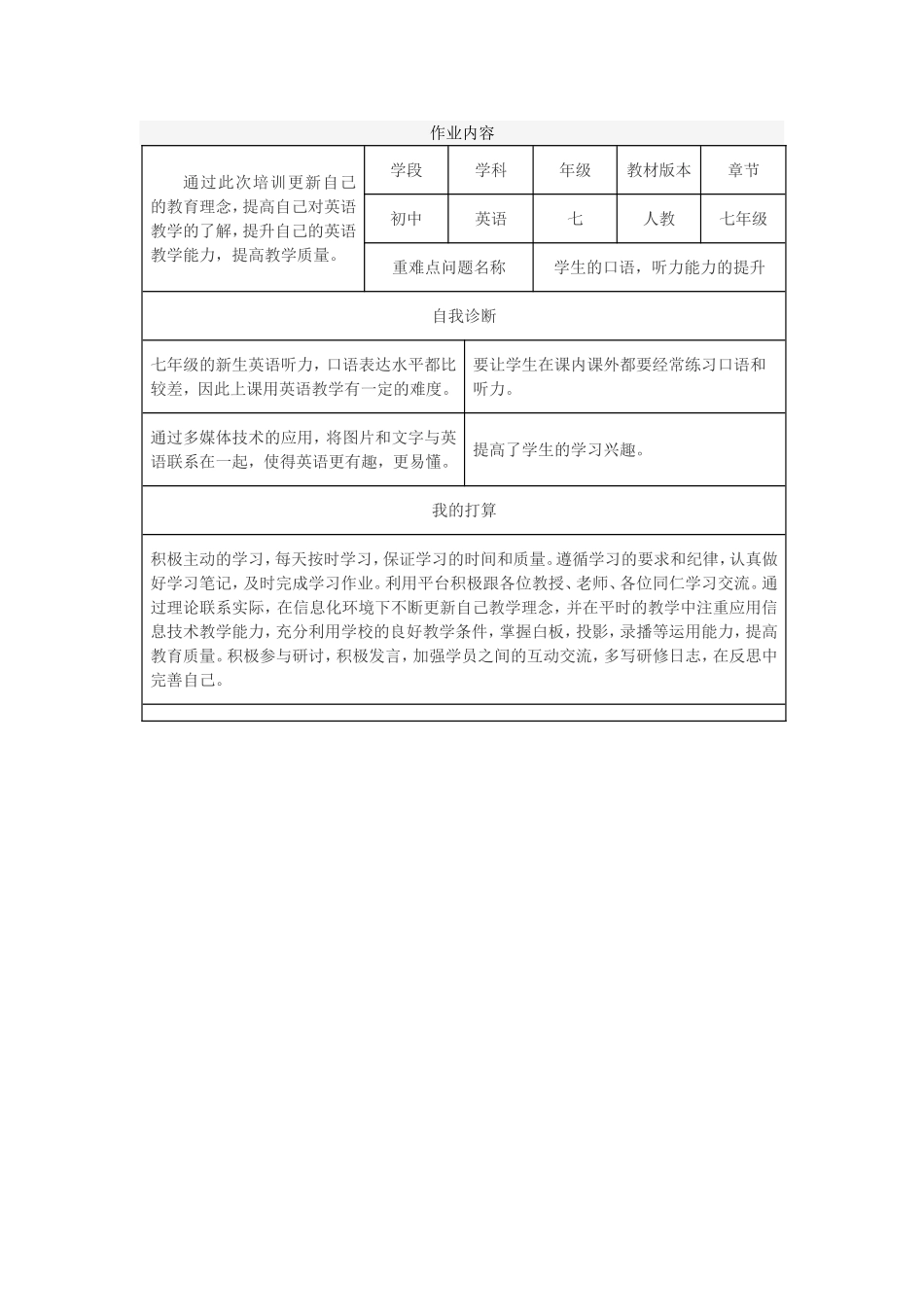 作业内容

| 通过此次培训更新自己的教育理念，提高自己对英语教学的了解，提升自己的英语教学能力，提高教学质量。 | 学段 | 学科 | 年级 | 教材版本 | 章节 |
|---|---|---|---|---|---|
| | 初中 | 英语 | 七 | 人教 | 七年级 |
| | 重难点问题名称 | | 学生的口语，听力能力的提升 | | |

自我诊断

| 七年级的新生英语听力，口语表达水平都比较差，因此上课用英语教学有一定的难度。 | 要让学生在课内课外都要经常练习口语和听力。 |
|---|---|
| 通过多媒体技术的应用，将图片和文字与英语联系在一起，使得英语更有趣，更易懂。 | 提高了学生的学习兴趣。 |

我的打算

积极主动的学习，每天按时学习，保证学习的时间和质量。遵循学习的要求和纪律，认真做好学习笔记，及时完成学习作业。利用平台积极跟各位教授、老师、各位同仁学习交流。通过理论联系实际，在信息化环境下不断更新自己教学理念，并在平时的教学中注重应用信息技术教学能力，充分利用学校的良好教学条件，掌握白板，投影，录播等运用能力，提高教育质量。积极参与研讨，积极发言，加强学员之间的互动交流，多写研修日志，在反思中完善自己。